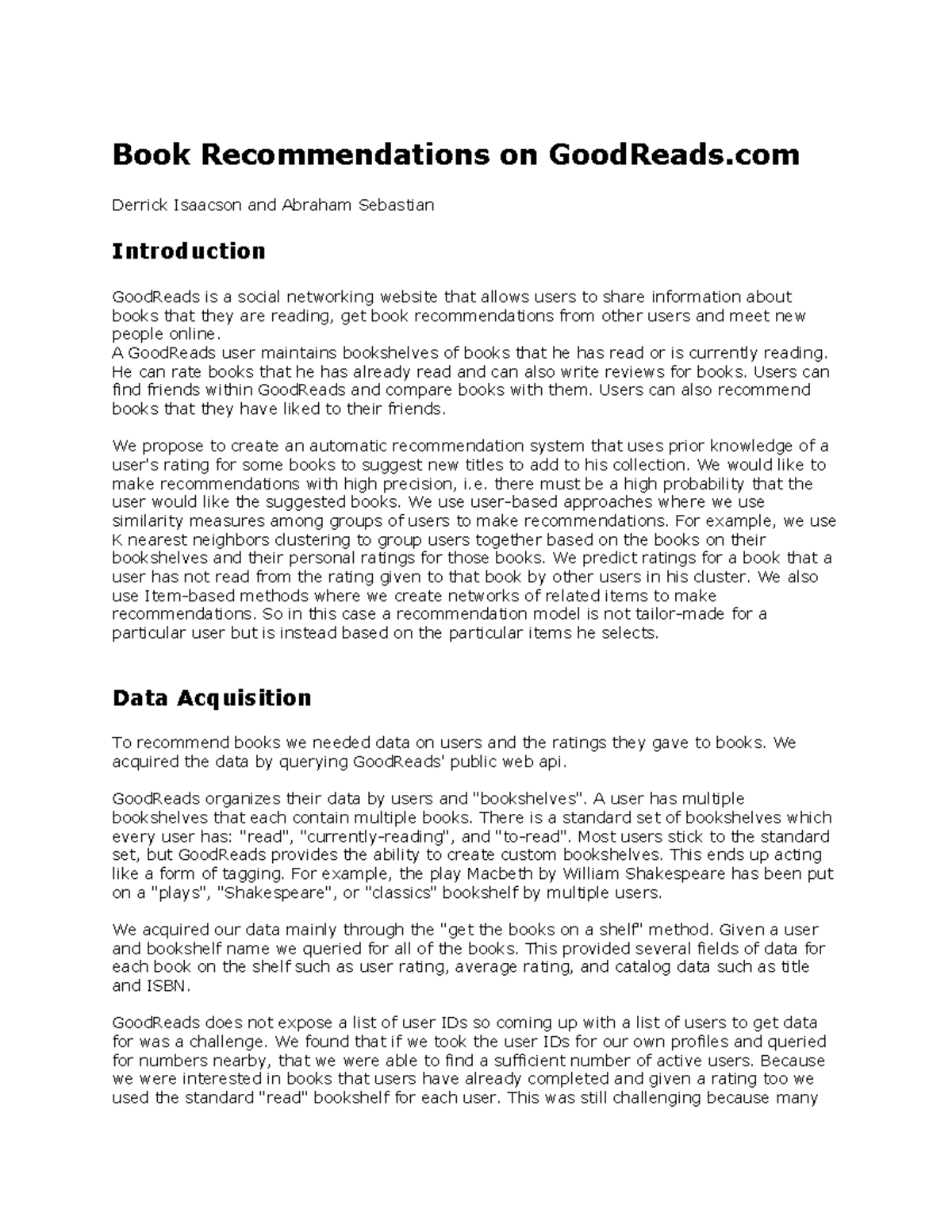 Book Recommendations on GoodReads.com

Derrick Isaacson and Abraham Sebastian

Introduction

GoodReads is a social networking website that allows users to share information about books that they are reading, get book recommendations from other users and meet new people online.
A GoodReads user maintains bookshelves of books that he has read or is currently reading. He can rate books that he has already read and can also write reviews for books. Users can find friends within GoodReads and compare books with them. Users can also recommend books that they have liked to their friends.

We propose to create an automatic recommendation system that uses prior knowledge of a user's rating for some books to suggest new titles to add to his collection. We would like to make recommendations with high precision, i.e. there must be a high probability that the user would like the suggested books. We use user-based approaches where we use similarity measures among groups of users to make recommendations. For example, we use K nearest neighbors clustering to group users together based on the books on their bookshelves and their personal ratings for those books. We predict ratings for a book that a user has not read from the rating given to that book by other users in his cluster. We also use Item-based methods where we create networks of related items to make recommendations. So in this case a recommendation model is not tailor-made for a particular user but is instead based on the particular items he selects.

Data Acquisition

To recommend books we needed data on users and the ratings they gave to books. We acquired the data by querying GoodReads' public web api.

GoodReads organizes their data by users and "bookshelves". A user has multiple bookshelves that each contain multiple books. There is a standard set of bookshelves which every user has: "read", "currently-reading", and "to-read". Most users stick to the standard set, but GoodReads provides the ability to create custom bookshelves. This ends up acting like a form of tagging. For example, the play Macbeth by William Shakespeare has been put on a "plays", "Shakespeare", or "classics" bookshelf by multiple users.

We acquired our data mainly through the "get the books on a shelf" method. Given a user and bookshelf name we queried for all of the books. This provided several fields of data for each book on the shelf such as user rating, average rating, and catalog data such as title and ISBN.

GoodReads does not expose a list of user IDs so coming up with a list of users to get data for was a challenge. We found that if we took the user IDs for our own profiles and queried for numbers nearby, that we were able to find a sufficient number of active users. Because we were interested in books that users have already completed and given a rating too we used the standard "read" bookshelf for each user. This was still challenging because many